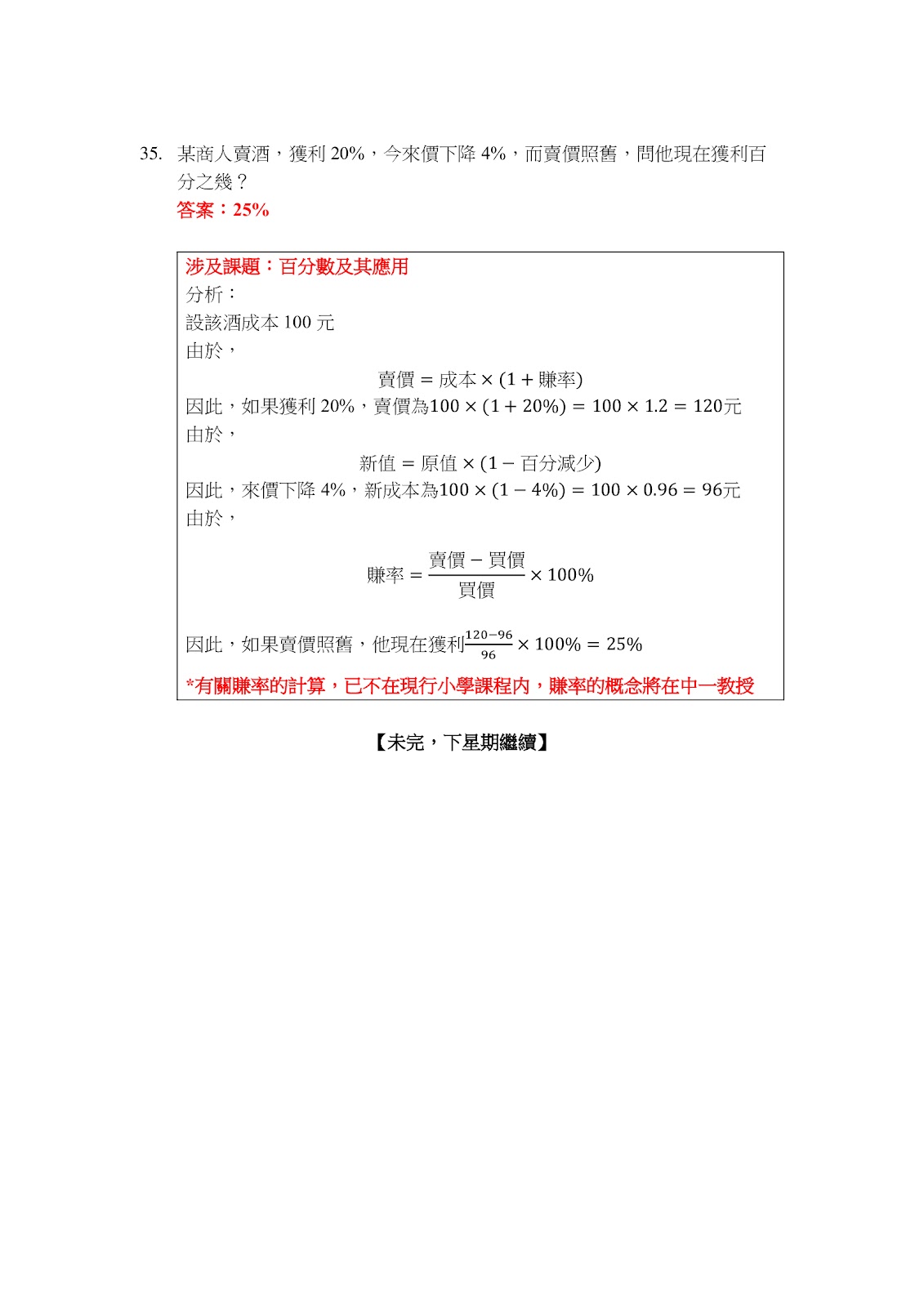 35. 某商人賣酒，獲利 20%，今來價下降 4%，而賣價照舊，問他現在獲利百分之幾？
答案：25%

涉及課題：百分數及其應用
分析：
設該酒成本 100 元
由於，

$賣價 = 成本 \times (1 + 賺率)$

因此，如果獲利 20%，賣價為$100 \times (1 + 20\%) = 100 \times 1.2 = 120$元
由於，

$新值 = 原值 \times (1 - 百分減少)$

因此，來價下降 4%，新成本為$100 \times (1 - 4\%) = 100 \times 0.96 = 96$元
由於，

$賺率 = \frac{賣價 - 買價}{買價} \times 100\%$

因此，如果賣價照舊，他現在獲利$\frac{120-96}{96} \times 100\% = 25\%$
*有關賺率的計算，已不在現行小學課程內，賺率的概念將在中一教授

【未完，下星期繼續】